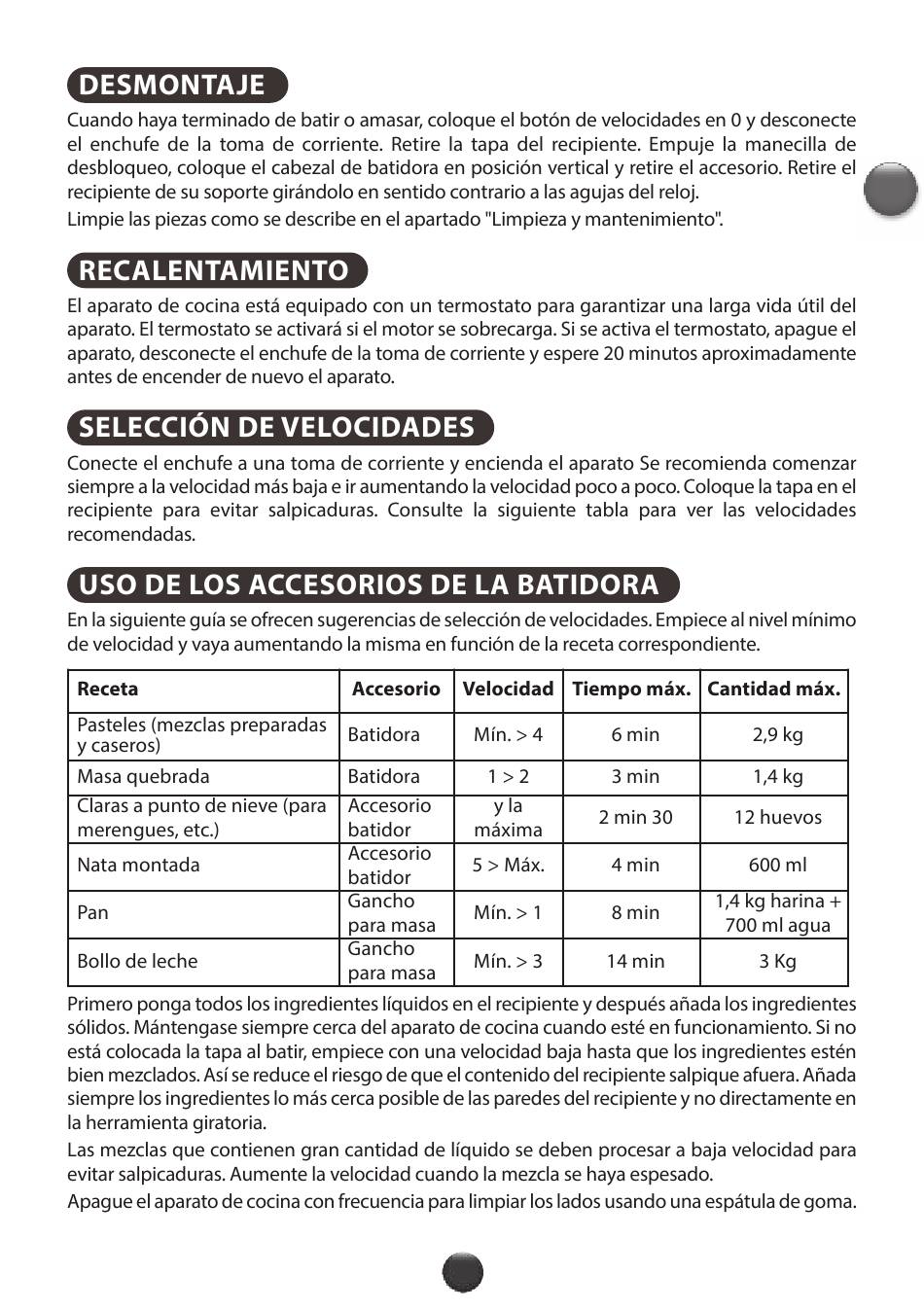 DESMONTAJE

Cuando haya terminado de batir o amasar, coloque el botón de velocidades en 0 y desconecte el enchufe de la toma de corriente. Retire la tapa del recipiente. Empuje la manecilla de desbloqueo, coloque el cabezal de batidora en posición vertical y retire el accesorio. Retire el recipiente de su soporte girándolo en sentido contrario a las agujas del reloj.

Limpie las piezas como se describe en el apartado "Limpieza y mantenimiento".

RECALENTAMIENTO

El aparato de cocina está equipado con un termostato para garantizar una larga vida útil del aparato. El termostato se activará si el motor se sobrecarga. Si se activa el termostato, apague el aparato, desconecte el enchufe de la toma de corriente y espere 20 minutos aproximadamente antes de encender de nuevo el aparato.

SELECCIÓN DE VELOCIDADES

Conecte el enchufe a una toma de corriente y encienda el aparato Se recomienda comenzar siempre a la velocidad más baja e ir aumentando la velocidad poco a poco. Coloque la tapa en el recipiente para evitar salpicaduras. Consulte la siguiente tabla para ver las velocidades recomendadas.

USO DE LOS ACCESORIOS DE LA BATIDORA

En la siguiente guía se ofrecen sugerencias de selección de velocidades. Empiece al nivel mínimo de velocidad y vaya aumentando la misma en función de la receta correspondiente.

| Receta | Accesorio | Velocidad | Tiempo máx. | Cantidad máx. |
|---|---|---|---|---|
| Pasteles (mezclas preparadas y caseros) | Batidora | Mín. > 4 | 6 min | 2,9 kg |
| Masa quebrada | Batidora | 1 > 2 | 3 min | 1,4 kg |
| Claras a punto de nieve (para merengues, etc.) | Accesorio batidor | y la máxima | 2 min 30 | 12 huevos |
| Nata montada | Accesorio batidor | 5 > Máx. | 4 min | 600 ml |
| Pan | Gancho para masa | Mín. > 1 | 8 min | 1,4 kg harina + 700 ml agua |
| Bollo de leche | Gancho para masa | Mín. > 3 | 14 min | 3 Kg |

Primero ponga todos los ingredientes líquidos en el recipiente y después añada los ingredientes sólidos. Mántengase siempre cerca del aparato de cocina cuando esté en funcionamiento. Si no está colocada la tapa al batir, empiece con una velocidad baja hasta que los ingredientes estén bien mezclados. Así se reduce el riesgo de que el contenido del recipiente salpique afuera. Añada siempre los ingredientes lo más cerca posible de las paredes del recipiente y no directamente en la herramienta giratoria.

Las mezclas que contienen gran cantidad de líquido se deben procesar a baja velocidad para evitar salpicaduras. Aumente la velocidad cuando la mezcla se haya espesado.

Apague el aparato de cocina con frecuencia para limpiar los lados usando una espátula de goma.